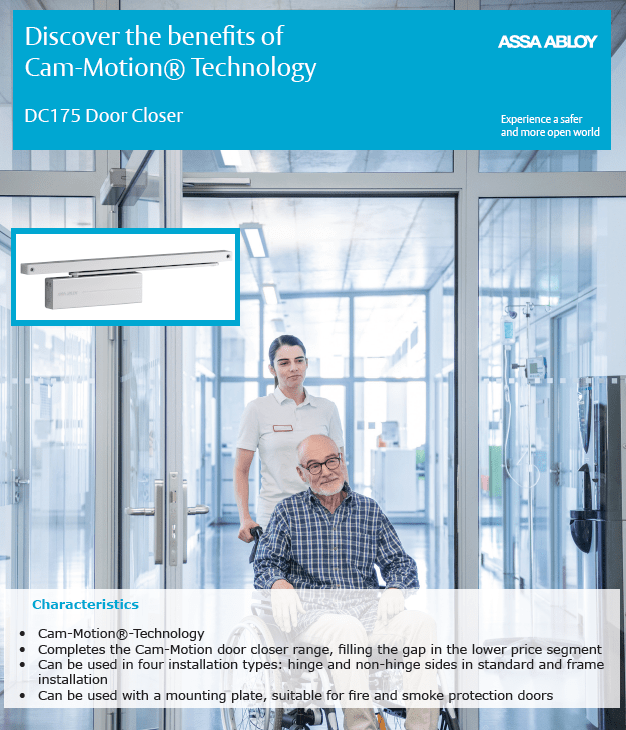 Discover the benefits of Cam-Motion® Technology

DC175 Door Closer

ASSA ABLOY

Experience a safer and more open world

Characteristics

• Cam-Motion®-Technology
• Completes the Cam-Motion door closer range, filling the gap in the lower price segment
• Can be used in four installation types: hinge and non-hinge sides in standard and frame installation
• Can be used with a mounting plate, suitable for fire and smoke protection doors